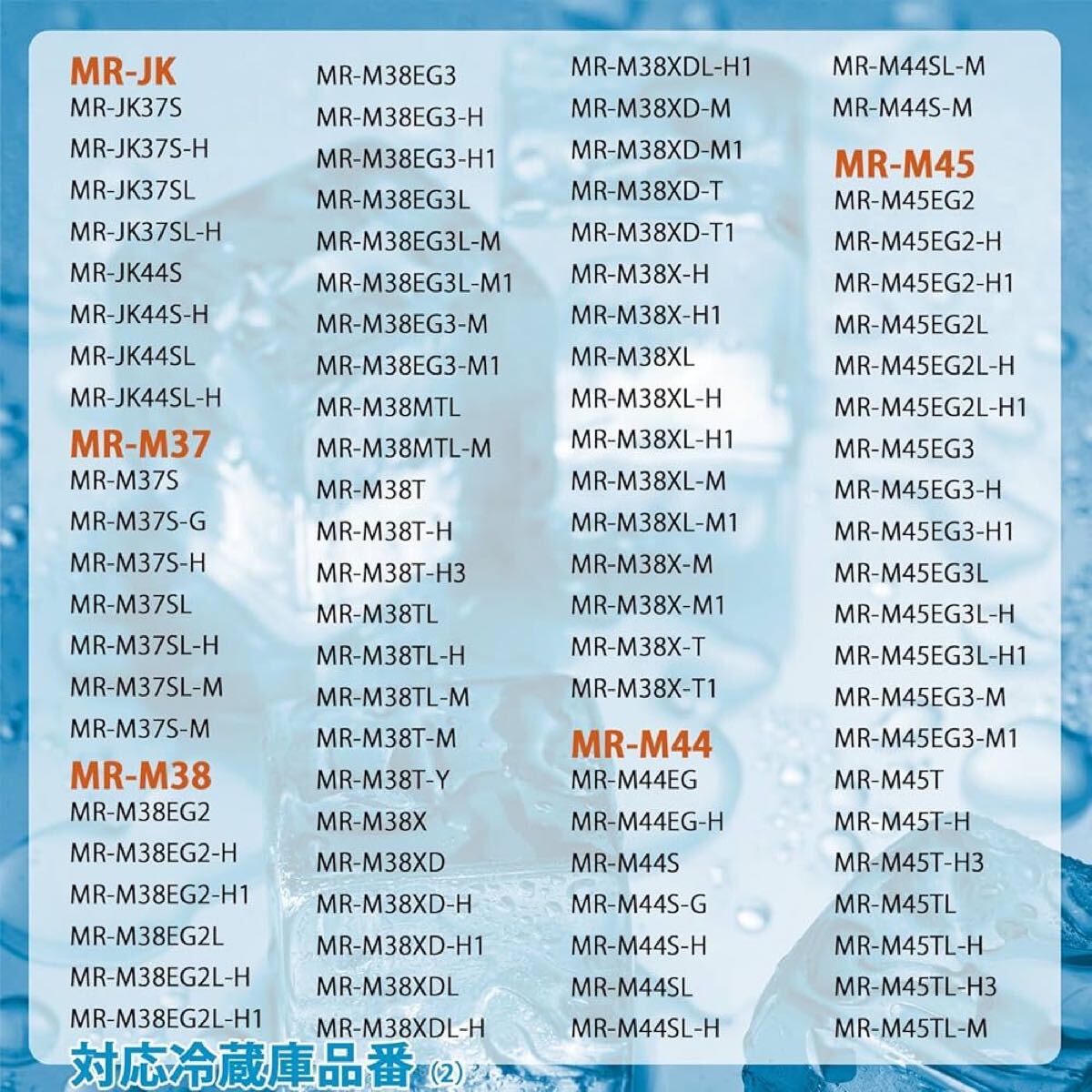 MR-JK
MR-JK37S
MR-JK37S-H
MR-JK37SL
MR-JK37SL-H
MR-JK44S
MR-JK44S-H
MR-JK44SL
MR-JK44SL-H

MR-M37
MR-M37S
MR-M37S-G
MR-M37S-H
MR-M37SL
MR-M37SL-H
MR-M37SL-M
MR-M37S-M

MR-M38
MR-M38EG2
MR-M38EG2-H
MR-M38EG2-H1
MR-M38EG2L
MR-M38EG2L-H
MR-M38EG2L-H1

MR-M38EG3
MR-M38EG3-H
MR-M38EG3-H1
MR-M38EG3L
MR-M38EG3L-M
MR-M38EG3L-M1
MR-M38EG3-M
MR-M38EG3-M1
MR-M38MTL
MR-M38MTL-M
MR-M38T
MR-M38T-H
MR-M38T-H3
MR-M38TL
MR-M38TL-H
MR-M38TL-M
MR-M38T-M
MR-M38T-Y
MR-M38X
MR-M38XD
MR-M38XD-H
MR-M38XD-H1
MR-M38XDL
MR-M38XDL-H

MR-M38XDL-H1
MR-M38XD-M
MR-M38XD-M1
MR-M38XD-T
MR-M38XD-T1
MR-M38X-H
MR-M38X-H1
MR-M38XL
MR-M38XL-H
MR-M38XL-H1
MR-M38XL-M
MR-M38XL-M1
MR-M38X-M
MR-M38X-M1
MR-M38X-T
MR-M38X-T1

MR-M44
MR-M44EG
MR-M44EG-H
MR-M44S
MR-M44S-G
MR-M44S-H
MR-M44SL
MR-M44SL-H

MR-M44SL-M
MR-M44S-M

MR-M45
MR-M45EG2
MR-M45EG2-H
MR-M45EG2-H1
MR-M45EG2L
MR-M45EG2L-H
MR-M45EG2L-H1
MR-M45EG3
MR-M45EG3-H
MR-M45EG3-H1
MR-M45EG3L
MR-M45EG3L-H
MR-M45EG3L-H1
MR-M45EG3-M
MR-M45EG3-M1
MR-M45T
MR-M45T-H
MR-M45T-H3
MR-M45TL
MR-M45TL-H
MR-M45TL-H3
MR-M45TL-M

対応冷蔵庫品番(2)